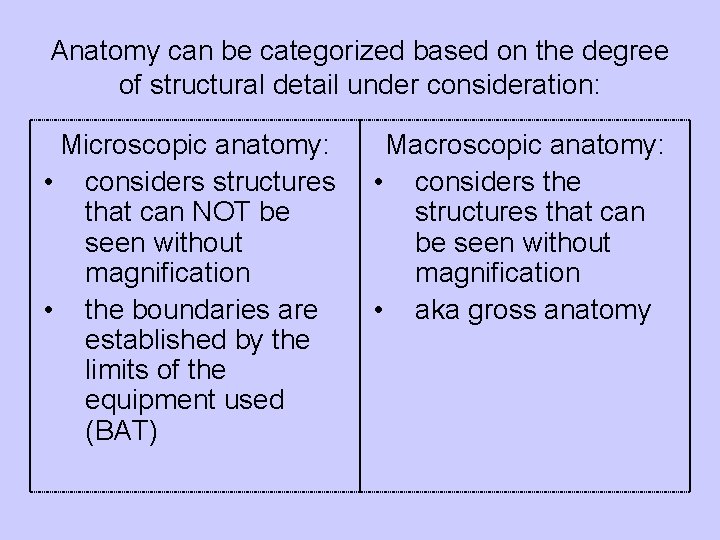 Anatomy can be categorized based on the degree of structural detail under consideration:

Microscopic anatomy:
• considers structures that can NOT be seen without magnification
• the boundaries are established by the limits of the equipment used (BAT)

Macroscopic anatomy:
• considers the structures that can be seen without magnification
• aka gross anatomy